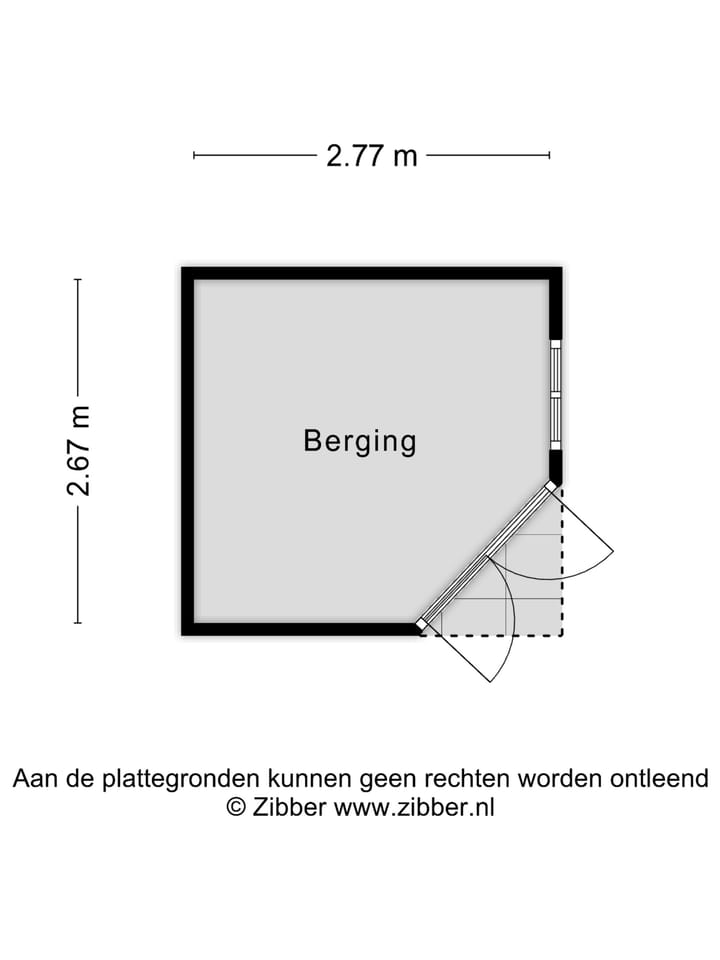 2.77 m

2.67 m

Berging

Aan de plattegronden kunnen geen rechten worden ontleend
© Zibber www.zibber.nl